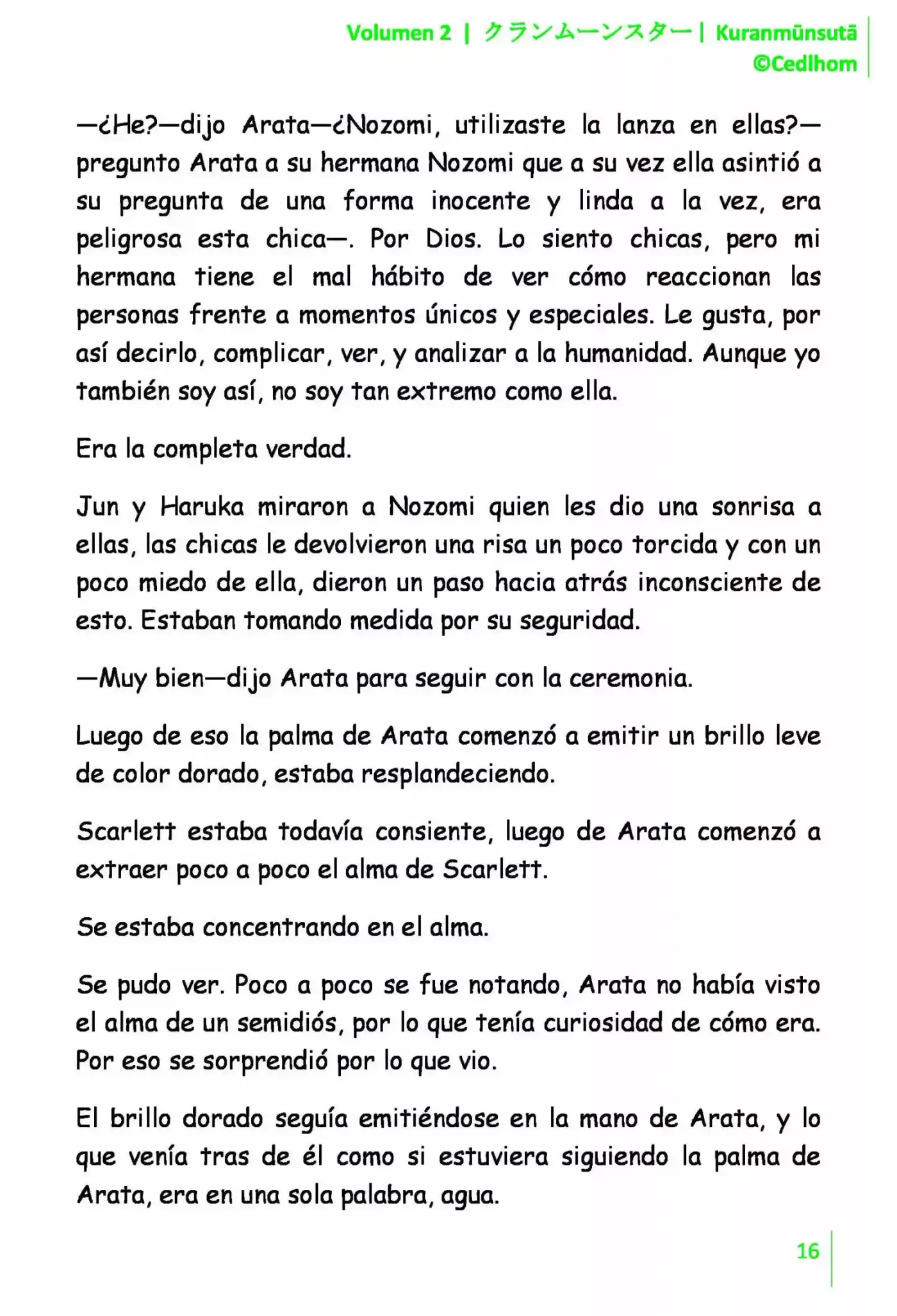 Volumen 2 | クランムーンスター | Kuranmūnsutā
©Cedlhom

—¿He?—dijo Arata—¿Nozomi, utilizaste la lanza en ellas?—pregunto Arata a su hermana Nozomi que a su vez ella asintió a su pregunta de una forma inocente y linda a la vez, era peligrosa esta chica—. Por Dios. Lo siento chicas, pero mi hermana tiene el mal hábito de ver cómo reaccionan las personas frente a momentos únicos y especiales. Le gusta, por así decirlo, complicar, ver, y analizar a la humanidad. Aunque yo también soy así, no soy tan extremo como ella.

Era la completa verdad.

Jun y Haruka miraron a Nozomi quien les dio una sonrisa a ellas, las chicas le devolvieron una risa un poco torcida y con un poco miedo de ella, dieron un paso hacia atrás inconsciente de esto. Estaban tomando medida por su seguridad.

—Muy bien—dijo Arata para seguir con la ceremonia.

Luego de eso la palma de Arata comenzó a emitir un brillo leve de color dorado, estaba resplandeciendo.

Scarlett estaba todavía consiente, luego de Arata comenzó a extraer poco a poco el alma de Scarlett.

Se estaba concentrando en el alma.

Se pudo ver. Poco a poco se fue notando, Arata no había visto el alma de un semidiós, por lo que tenía curiosidad de cómo era. Por eso se sorprendió por lo que vio.

El brillo dorado seguía emitiéndose en la mano de Arata, y lo que venía tras de él como si estuviera siguiendo la palma de Arata, era en una sola palabra, agua.

16